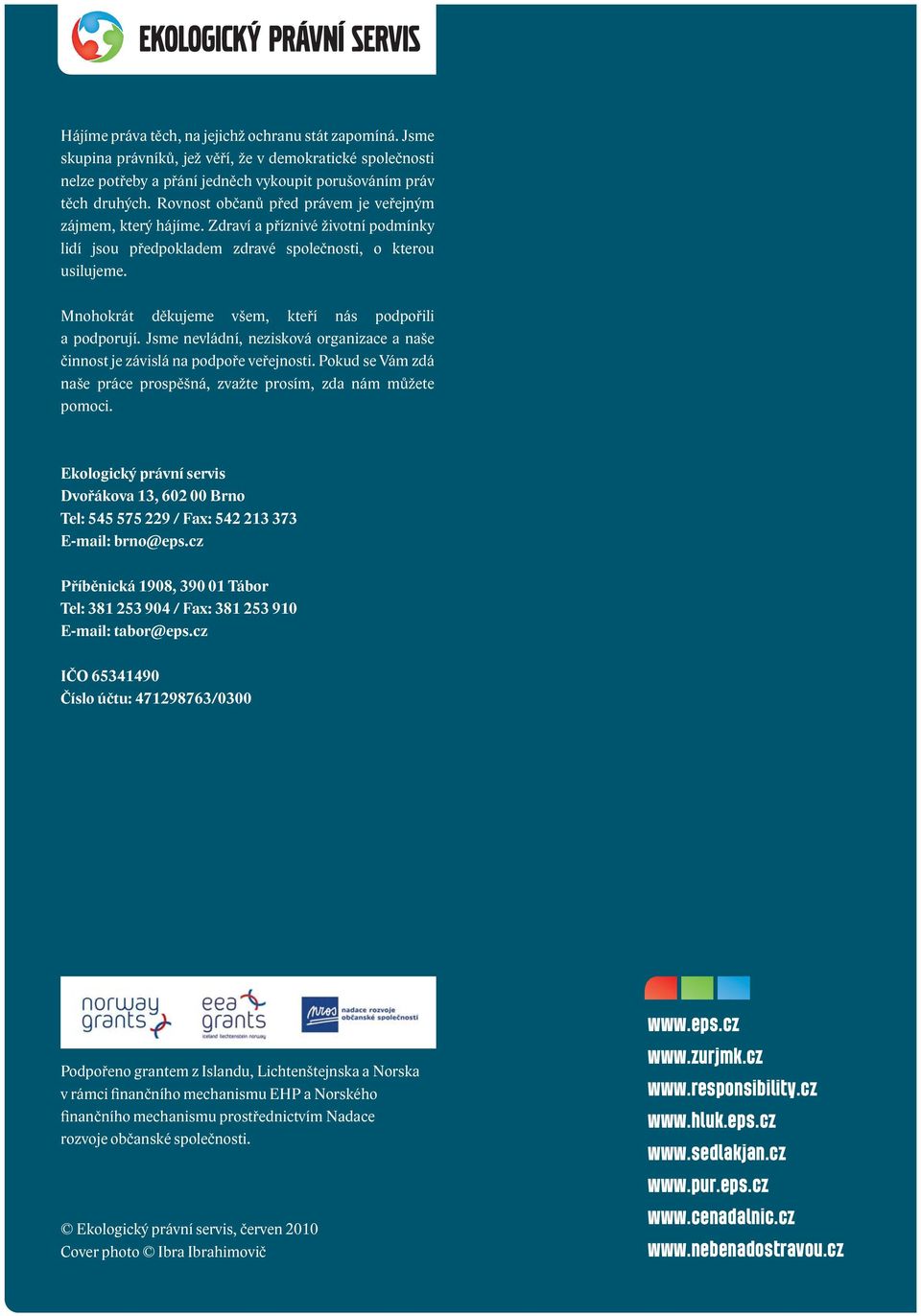 EKOLOGICKÝ PRÁVNÍ SERVIS

Hájíme práva těch, na jejichž ochranu stát zapomíná. Jsme skupina právníků, jež věří, že v demokratické společnosti nelze potřeby a přání jedněch vykoupit porušováním práv těch druhých. Rovnost občanů před právem je veřejným zájmem, který hájíme. Zdraví a příznivé životní podmínky lidí jsou předpokladem zdravé společnosti, o kterou usilujeme.

Mnohokrát děkujeme všem, kteří nás podpořili a podporují. Jsme nevládní, nezisková organizace a naše činnost je závislá na podpoře veřejnosti. Pokud se Vám zdá naše práce prospěšná, zvažte prosím, zda nám můžete pomoci.

Ekologický právní servis
Dvořákova 13, 602 00 Brno
Tel: 545 575 229 / Fax: 542 213 373
E-mail: brno@eps.cz

Příběnická 1908, 390 01 Tábor
Tel: 381 253 904 / Fax: 381 253 910
E-mail: tabor@eps.cz

IČO 65341490
Číslo účtu: 471298763/0300

norway grants
eea grants
iceland liechtenstein norway
nros nadace rozvoje občanské společnosti

Podpořeno grantem z Islandu, Lichtenštejnska a Norska v rámci finančního mechanismu EHP a Norského finančního mechanismu prostřednictvím Nadace rozvoje občanské společnosti.

© Ekologický právní servis, červen 2010
Cover photo © Ibra Ibrahimovič

www.eps.cz
www.zurjmk.cz
www.responsibility.cz
www.hluk.eps.cz
www.sedlakjan.cz
www.pur.eps.cz
www.cenadalnic.cz
www.nebenadostravou.cz